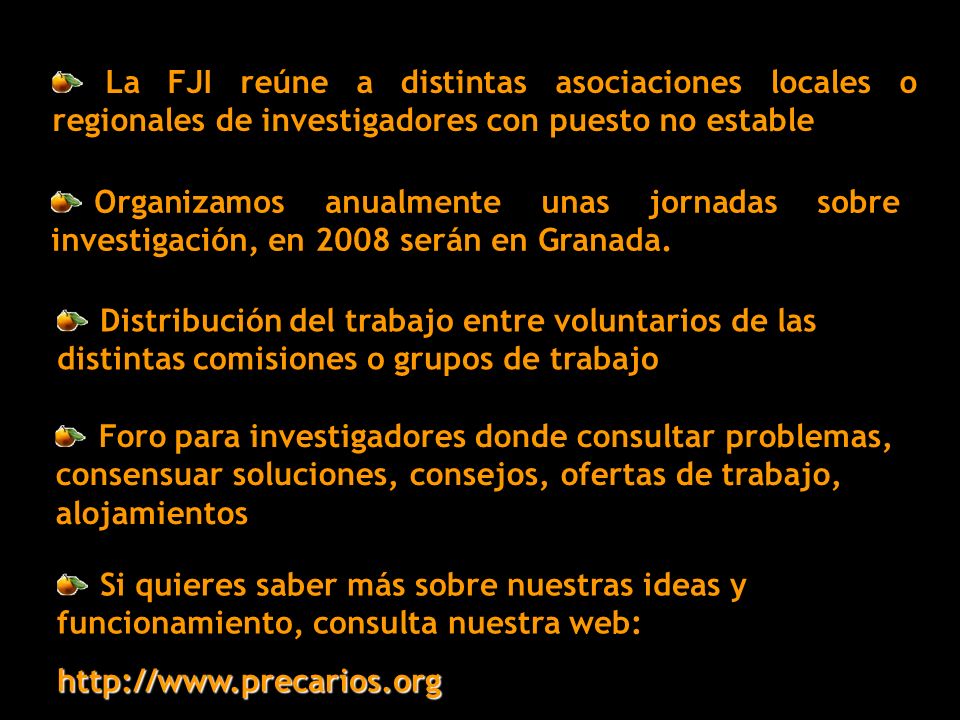 La FJI reúne a distintas asociaciones locales o regionales de investigadores con puesto no estable

Organizamos anualmente unas jornadas sobre investigación, en 2008 serán en Granada.

Distribución del trabajo entre voluntarios de las distintas comisiones o grupos de trabajo

Foro para investigadores donde consultar problemas, consensuar soluciones, consejos, ofertas de trabajo, alojamientos

Si quieres saber más sobre nuestras ideas y funcionamiento, consulta nuestra web:

http://www.precarios.org